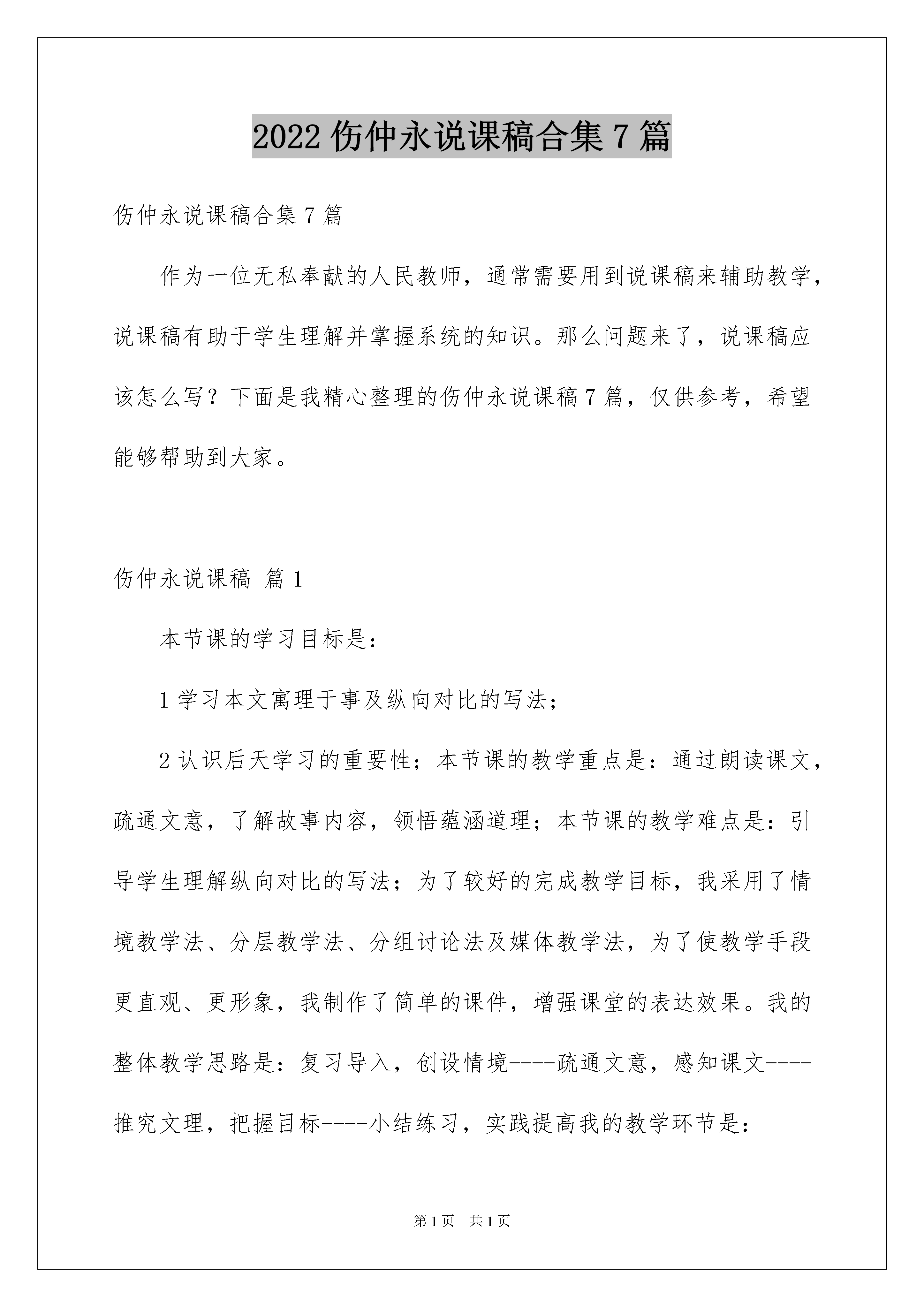 2022 伤仲永说课稿合集 7 篇

伤仲永说课稿合集 7 篇

作为一位无私奉献的人民教师，通常需要用到说课稿来辅助教学，说课稿有助于学生理解并掌握系统的知识。那么问题来了，说课稿应该怎么写？下面是我精心整理的伤仲永说课稿 7 篇，仅供参考，希望能够帮助到大家。

伤仲永说课稿 篇 1

本节课的学习目标是：

1 学习本文寓理于事及纵向对比的写法；

2 认识后天学习的重要性；本节课的教学重点是：通过朗读课文，疏通文意，了解故事内容，领悟蕴涵道理；本节课的教学难点是：引导学生理解纵向对比的写法；为了较好的完成教学目标，我采用了情境教学法、分层教学法、分组讨论法及媒体教学法，为了使教学手段更直观、更形象，我制作了简单的课件，增强课堂的表达效果。我的整体教学思路是：复习导入，创设情境----疏通文意，感知课文----推究文理，把握目标----小结练习，实践提高我的教学环节是：

第 1 页 共 1 页